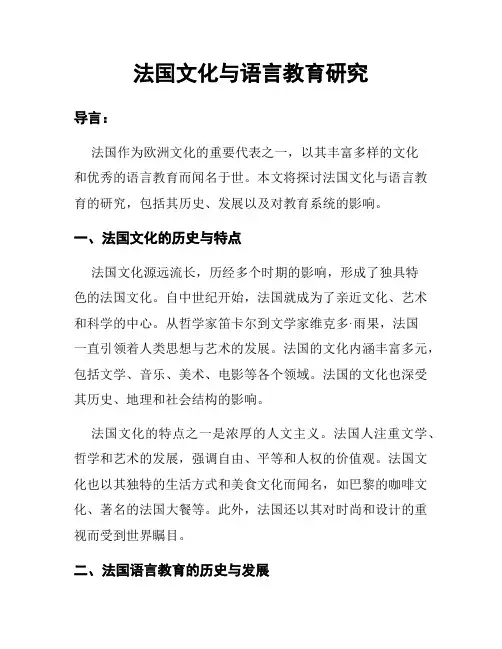 法国文化与语言教育研究

导言：

法国作为欧洲文化的重要代表之一，以其丰富多样的文化和优秀的语言教育而闻名于世。本文将探讨法国文化与语言教育的研究，包括其历史、发展以及对教育系统的影响。

一、法国文化的历史与特点

法国文化源远流长，历经多个时期的影响，形成了独具特色的法国文化。自中世纪开始，法国就成为了亲近文化、艺术和科学的中心。从哲学家笛卡尔到文学家维克多·雨果，法国一直引领着人类思想与艺术的发展。法国的文化内涵丰富多元，包括文学、音乐、美术、电影等各个领域。法国的文化也深受其历史、地理和社会结构的影响。

法国文化的特点之一是浓厚的人文主义。法国人注重文学、哲学和艺术的发展，强调自由、平等和人权的价值观。法国文化也以其独特的生活方式和美食文化而闻名，如巴黎的咖啡文化、著名的法国大餐等。此外，法国还以其对时尚和设计的重视而受到世界瞩目。

二、法国语言教育的历史与发展